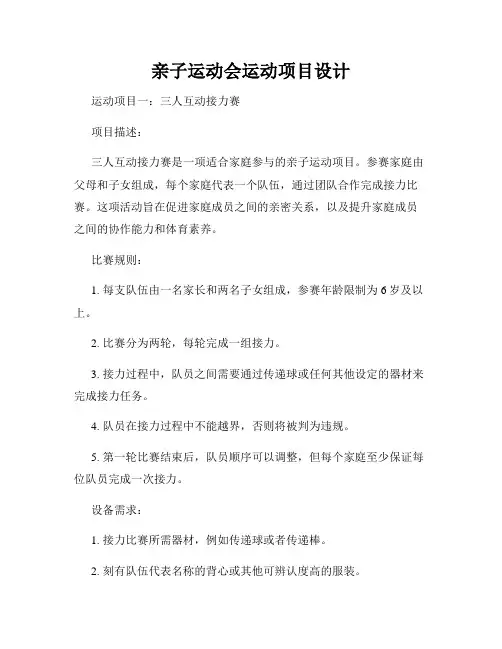 亲子运动会运动项目设计

运动项目一：三人互动接力赛

项目描述：

三人互动接力赛是一项适合家庭参与的亲子运动项目。参赛家庭由父母和子女组成，每个家庭代表一个队伍，通过团队合作完成接力比赛。这项活动旨在促进家庭成员之间的亲密关系，以及提升家庭成员之间的协作能力和体育素养。

比赛规则：

1. 每支队伍由一名家长和两名子女组成，参赛年龄限制为 6 岁及以上。

2. 比赛分为两轮，每轮完成一组接力。

3. 接力过程中，队员之间需要通过传递球或任何其他设定的器材来完成接力任务。

4. 队员在接力过程中不能越界，否则将被判为违规。

5. 第一轮比赛结束后，队员顺序可以调整，但每个家庭至少保证每位队员完成一次接力。

设备需求：

1. 接力比赛所需器材，例如传递球或者传递棒。

2. 刻有队伍代表名称的背心或其他可辨认度高的服装。